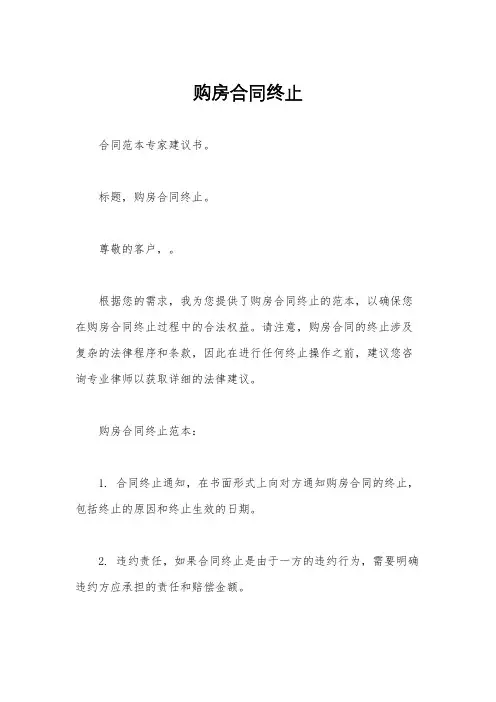 购房合同终止

合同范本专家建议书。

标题，购房合同终止。

尊敬的客户，。

根据您的需求，我为您提供了购房合同终止的范本，以确保您在购房合同终止过程中的合法权益。请注意，购房合同的终止涉及复杂的法律程序和条款，因此在进行任何终止操作之前，建议您咨询专业律师以获取详细的法律建议。

购房合同终止范本：

1. 合同终止通知，在书面形式上向对方通知购房合同的终止，包括终止的原因和终止生效的日期。

2. 违约责任，如果合同终止是由于一方的违约行为，需要明确违约方应承担的责任和赔偿金额。